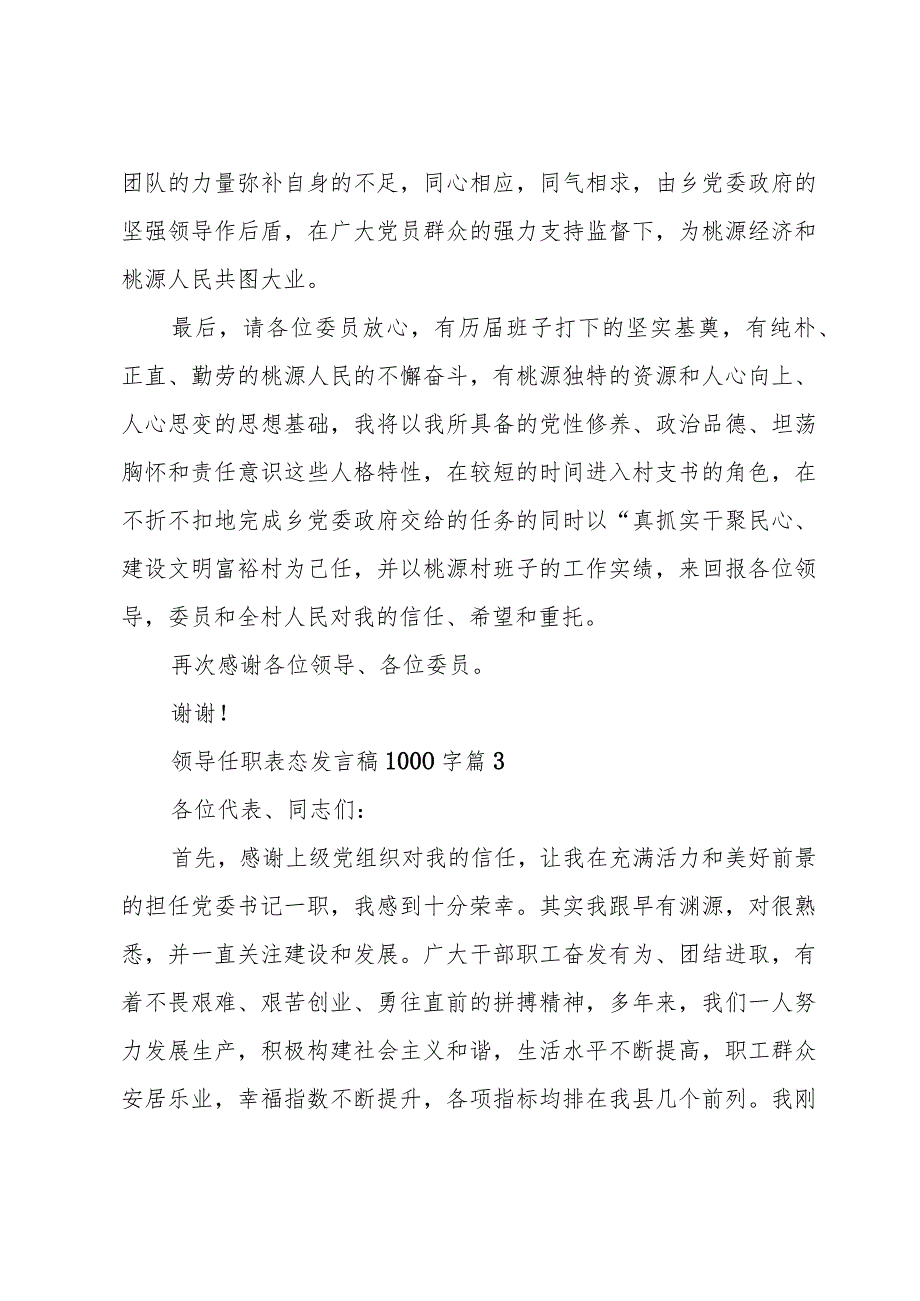 团队的力量弥补自身的不足，同心相应，同气相求，由乡党委政府的坚强领导作后盾，在广大党员群众的强力支持监督下，为桃源经济和桃源人民共图大业。

最后，请各位委员放心，有历届班子打下的坚实基奠，有纯朴、正直、勤劳的桃源人民的不懈奋斗，有桃源独特的资源和人心向上、人心思变的思想基础，我将以我所具备的党性修养、政治品德、坦荡胸怀和责任意识这些人格特性，在较短的时间进入村支书的角色，在不折不扣地完成乡党委政府交给的任务的同时以“真抓实干聚民心、建设文明富裕村为己任，并以桃源村班子的工作实绩，来回报各位领导，委员和全村人民对我的信任、希望和重托。

再次感谢各位领导、各位委员。

谢谢！

领导任职表态发言稿1000字篇3

各位代表、同志们：

首先，感谢上级党组织对我的信任，让我在充满活力和美好前景的担任党委书记一职，我感到十分荣幸。其实我跟早有渊源，对很熟悉，并一直关注建设和发展。广大干部职工奋发有为、团结进取，有着不畏艰难、艰苦创业、勇往直前的拼搏精神，多年来，我们一人努力发展生产，积极构建社会主义和谐，生活水平不断提高，职工群众安居乐业，幸福指数不断提升，各项指标均排在我县几个前列。我刚